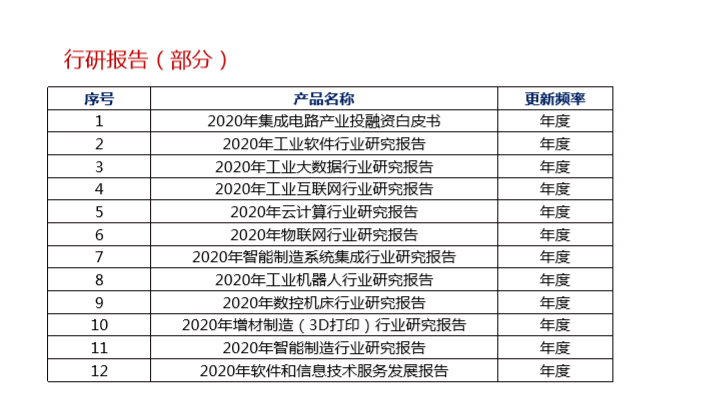 行研报告（部分）

| 序号 | 产品名称 | 更新频率 |
|---|---|---|
| 1 | 2020年集成电路产业投融资白皮书 | 年度 |
| 2 | 2020年工业软件行业研究报告 | 年度 |
| 3 | 2020年工业大数据行业研究报告 | 年度 |
| 4 | 2020年工业互联网行业研究报告 | 年度 |
| 5 | 2020年云计算行业研究报告 | 年度 |
| 6 | 2020年物联网行业研究报告 | 年度 |
| 7 | 2020年智能制造系统集成行业研究报告 | 年度 |
| 8 | 2020年工业机器人行业研究报告 | 年度 |
| 9 | 2020年数控机床行业研究报告 | 年度 |
| 10 | 2020年增材制造（3D打印）行业研究报告 | 年度 |
| 11 | 2020年智能制造行业研究报告 | 年度 |
| 12 | 2020年软件和信息技术服务发展报告 | 年度 |